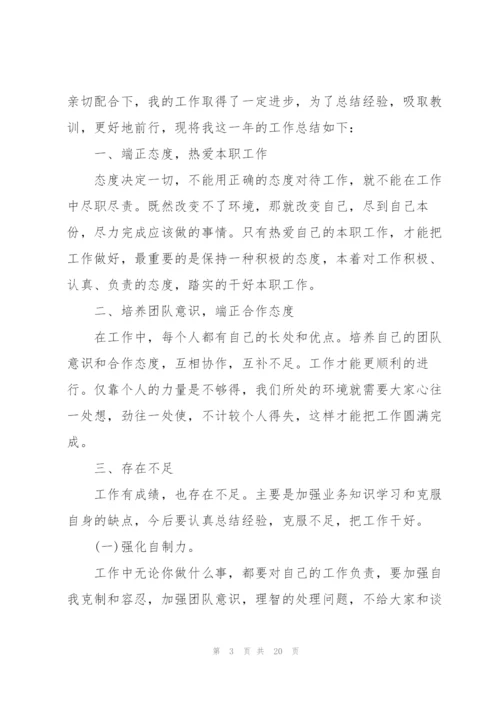 亲切配合下，我的工作取得了一定进步，为了总结经验，吸取教训，更好地前行，现将我这一年的工作总结如下：

一、端正态度，热爱本职工作

态度决定一切，不能用正确的态度对待工作，就不能在工作中尽职尽责。既然改变不了环境，那就改变自己，尽到自己本份，尽力完成应该做的事情。只有热爱自己的本职工作，才能把工作做好，最重要的是保持一种积极的态度，本着对工作积极、认真、负责的态度，踏实的干好本职工作。

二、培养团队意识，端正合作态度

在工作中，每个人都有自己的长处和优点。培养自己的团队意识和合作态度，互相协作，互补不足。工作才能更顺利的进行。仅靠个人的力量是不够得，我们所处的环境就需要大家心往一处想，劲往一处使，不计较个人得失，这样才能把工作圆满完成。

三、存在不足

工作有成绩，也存在不足。主要是加强业务知识学习和克服自身的缺点，今后要认真总结经验，克服不足，把工作干好。

(一)强化自制力。

工作中无论你做什么事，都要对自己的工作负责，要加强自我克制和容忍，加强团队意识，理智的处理问题，不给大家和谈

第 3 页 共 20 页